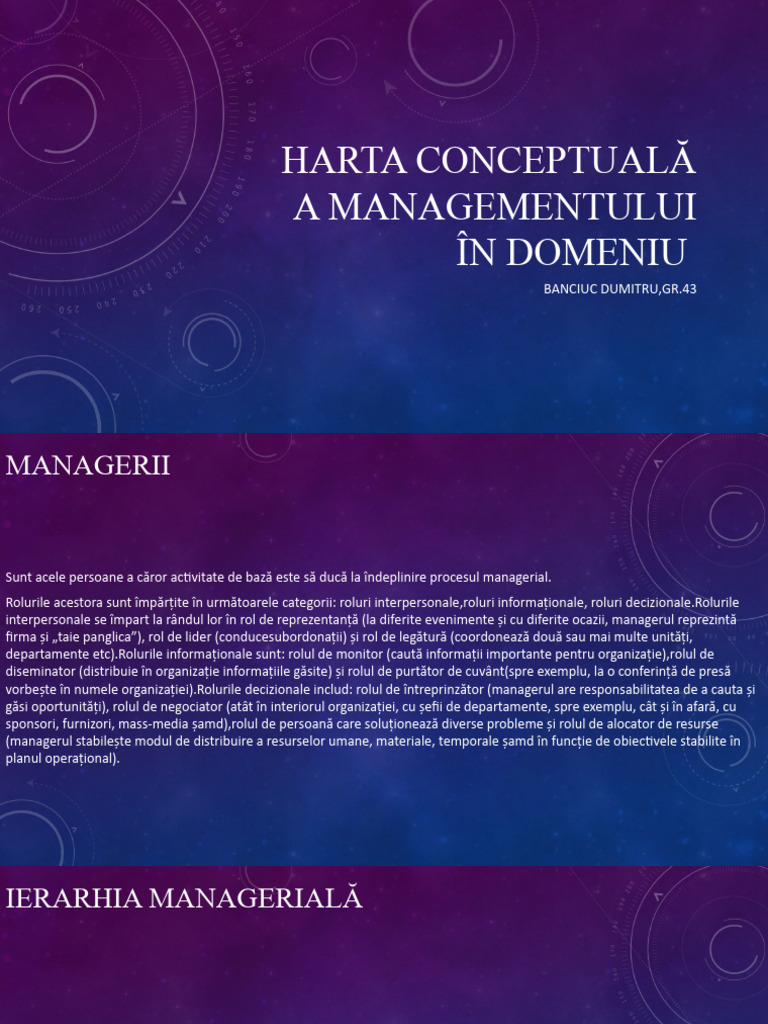 HARTA CONCEPTUALĂ A MANAGEMENTULUI ÎN DOMENIU

BANCIUC DUMITRU,GR.43

MANAGERII

Sunt acele persoane a căror activitate de bază este să ducă la îndeplinire procesul managerial.

Rolurile acestora sunt împărțite în următoarele categorii: roluri interpersonale,roluri informaționale, roluri decizionale.Rolurile interpersonale se împart la rândul lor în rol de reprezentanță (la diferite evenimente și cu diferite ocazii, managerul reprezintă firma și „taie panglica”), rol de lider (conducesubordonații) și rol de legătură (coordonează două sau mai multe unități, departamente etc).Rolurile informaționale sunt: rolul de monitor (caută informații importante pentru organizație),rolul de diseminator (distribuie în organizație informațiile găsite) și rolul de purtător de cuvânt(spre exemplu, la o conferință de presă vorbește în numele organizației).Rolurile decizionale includ: rolul de întreprinzător (managerul are responsabilitatea de a cauta și găsi oportunități), rolul de negociator (atât în interiorul organizației, cu șefii de departamente, spre exemplu, cât și în afară, cu sponsori, furnizori, mass-media șamd),rolul de persoană care soluționează diverse probleme și rolul de alocator de resurse (managerul stabilește modul de distribuire a resurselor umane, materiale, temporale șamd în funcție de obiectivele stabilite în planul operațional).

IERARHIA MANAGERIALĂ